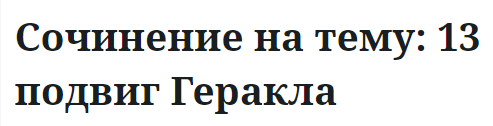 Сочинение на тему: 13 подвиг Геракла